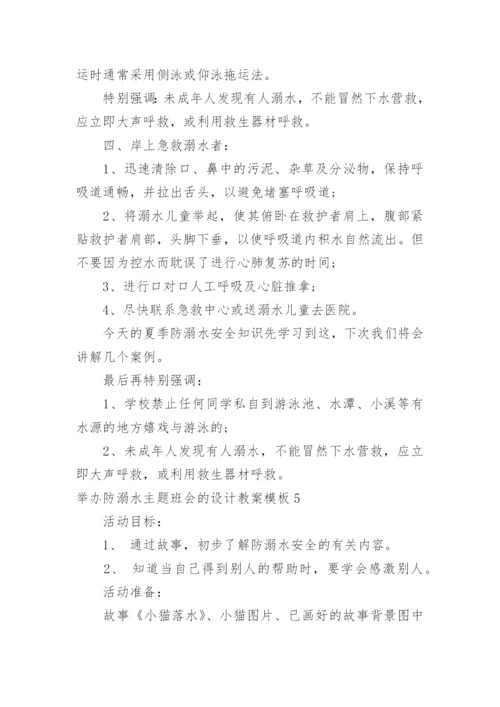 运时通常采用侧泳或仰泳拖运法。

特别强调：未成年人发现有人溺水，不能冒然下水营救，应立即大声呼救，或利用救生器材呼救。

四、岸上急救溺水者：

1、迅速清除口、鼻中的污泥、杂草及分泌物，保持呼吸道通畅，并拉出舌头，以避免堵塞呼吸道；

2、将溺水儿童举起，使其俯卧在救护者肩上，腹部紧贴救护者肩部，头脚下垂，以使呼吸道内积水自然流出。但不要因为控水而耽误了进行心肺复苏的时间；

3、进行口对口人工呼吸及心脏推拿；

4、尽快联系急救中心或送溺水儿童去医院。

今天的夏季防溺水安全知识先学习到这，下次我们将会讲解几个案例。

最后再特别强调：

1、学校禁止任何同学私自到游泳池、水潭、小溪等有水源的地方嬉戏与游泳的；

2、未成年人发现有人溺水，不能冒然下水营救，应立即大声呼救，或利用救生器材呼救。

举办防溺水主题班会的设计教案模板5

活动目标：

1、 通过故事，初步了解防溺水安全的有关内容。

2、 知道当自己得到别人的帮助时，要学会感激别人。

活动准备：

故事《小猫落水》、小猫图片、已画好的故事背景图中